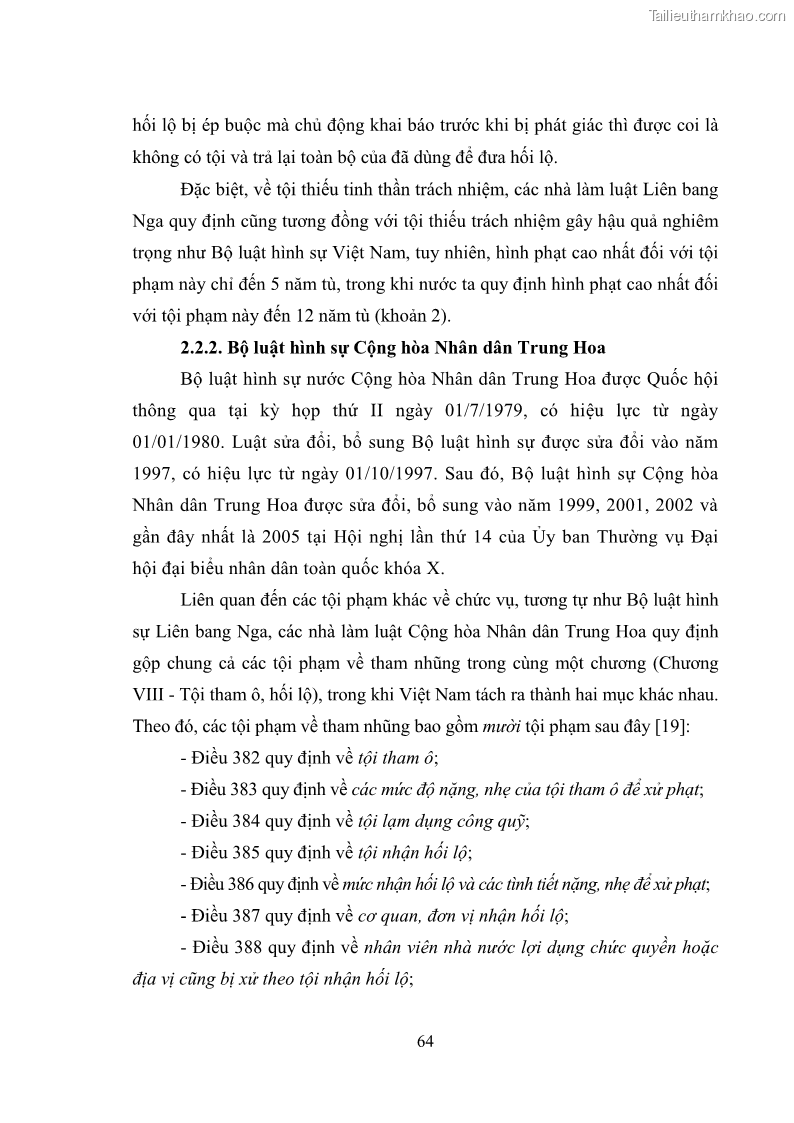 Tailieuthamkhao.com

hối lộ bị ép buộc mà chủ động khai báo trước khi bị phát giác thì được coi là không có tội và trả lại toàn bộ của đã dùng để đưa hối lộ.

Đặc biệt, về tội thiếu tinh thần trách nhiệm, các nhà làm luật Liên bang Nga quy định cũng tương đồng với tội thiếu trách nhiệm gây hậu quả nghiêm trọng như Bộ luật hình sự Việt Nam, tuy nhiên, hình phạt cao nhất đối với tội phạm này chỉ đến 5 năm tù, trong khi nước ta quy định hình phạt cao nhất đối với tội phạm này đến 12 năm tù (khoản 2).

2.2.2. Bộ luật hình sự Cộng hòa Nhân dân Trung Hoa

Bộ luật hình sự nước Cộng hòa Nhân dân Trung Hoa được Quốc hội thông qua tại kỳ họp thứ II ngày 01/7/1979, có hiệu lực từ ngày 01/01/1980. Luật sửa đổi, bổ sung Bộ luật hình sự được sửa đổi vào năm 1997, có hiệu lực từ ngày 01/10/1997. Sau đó, Bộ luật hình sự Cộng hòa Nhân dân Trung Hoa được sửa đổi, bổ sung vào năm 1999, 2001, 2002 và gần đây nhất là 2005 tại Hội nghị lần thứ 14 của Ủy ban Thường vụ Đại hội đại biểu nhân dân toàn quốc khóa X.

Liên quan đến các tội phạm khác về chức vụ, tương tự như Bộ luật hình sự Liên bang Nga, các nhà làm luật Cộng hòa Nhân dân Trung Hoa quy định gộp chung cả các tội phạm về tham nhũng trong cùng một chương (Chương VIII - Tội tham ô, hối lộ), trong khi Việt Nam tách ra thành hai mục khác nhau. Theo đó, các tội phạm về tham nhũng bao gồm mười tội phạm sau đây [19]:

- Điều 382 quy định về tội tham ô;

- Điều 383 quy định về các mức độ nặng, nhẹ của tội tham ô để xử phạt;

- Điều 384 quy định về tội lạm dụng công quỹ;

- Điều 385 quy định về tội nhận hối lộ;

- Điều 386 quy định về mức nhận hối lộ và các tình tiết nặng, nhẹ để xử phạt;

- Điều 387 quy định về cơ quan, đơn vị nhận hối lộ;

- Điều 388 quy định về nhân viên nhà nước lợi dụng chức quyền hoặc địa vị cũng bị xử theo tội nhận hối lộ;

64